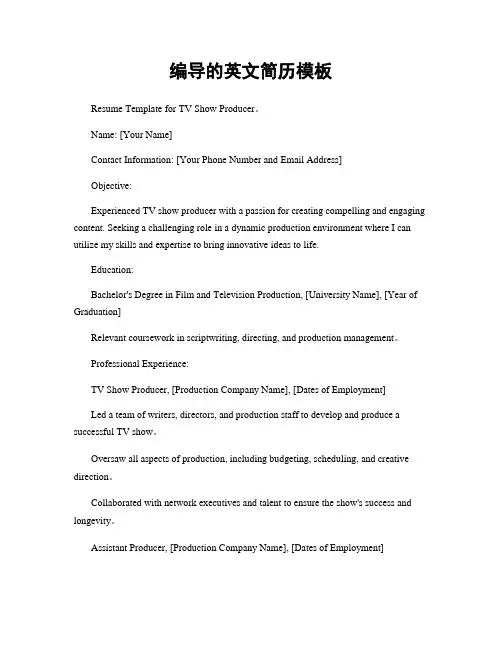 编导的英文简历模板

Resume Template for TV Show Producer。

Name: [Your Name]

Contact Information: [Your Phone Number and Email Address]

Objective:

Experienced TV show producer with a passion for creating compelling and engaging content. Seeking a challenging role in a dynamic production environment where I can utilize my skills and expertise to bring innovative ideas to life.

Education:

Bachelor's Degree in Film and Television Production, [University Name], [Year of Graduation]

Relevant coursework in scriptwriting, directing, and production management。

Professional Experience:

TV Show Producer, [Production Company Name], [Dates of Employment]

Led a team of writers, directors, and production staff to develop and produce a successful TV show。

Oversaw all aspects of production, including budgeting, scheduling, and creative direction。

Collaborated with network executives and talent to ensure the show's success and longevity。

Assistant Producer, [Production Company Name], [Dates of Employment]